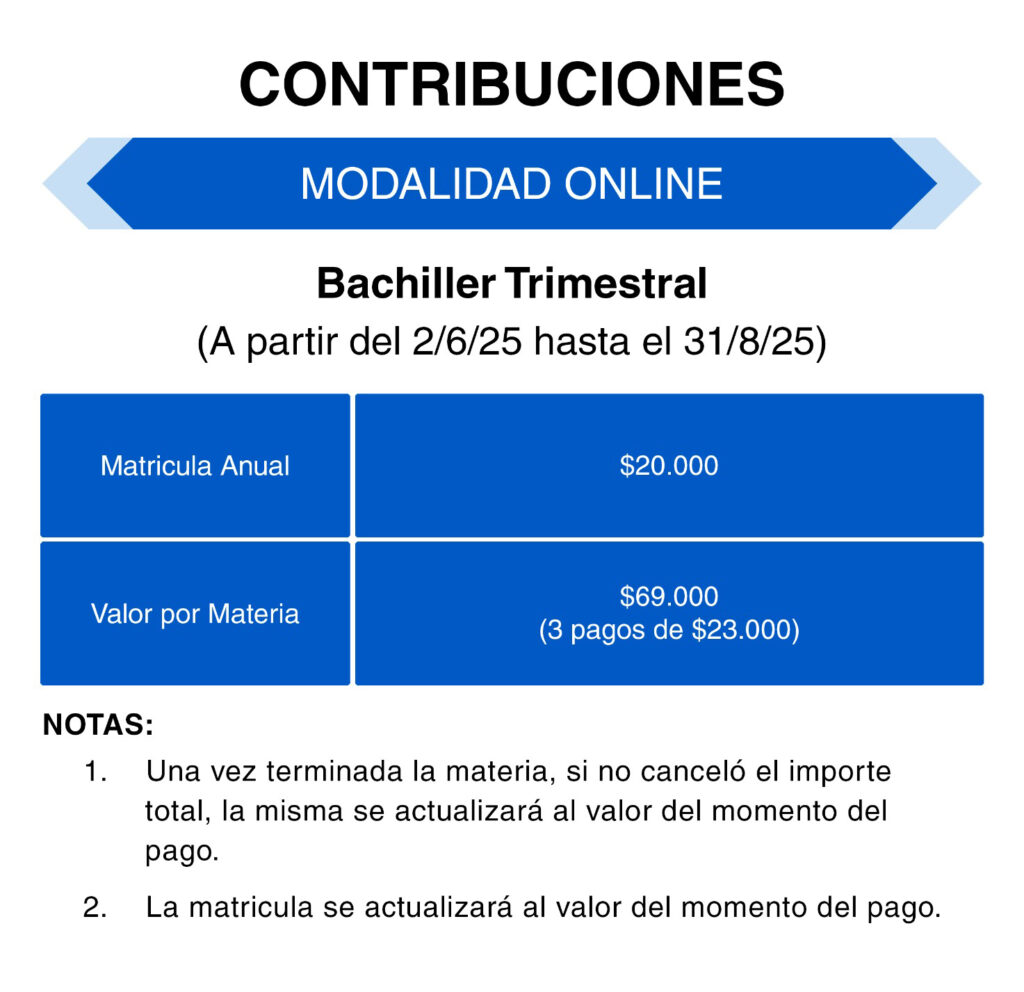 CONTRIBUCIONES

MODALIDAD ONLINE

Bachiller Trimestral
(A partir del 2/6/25 hasta el 31/8/25)

| Matricula Anual | \$20.000 |
|---|---|
| Valor por Materia | \$69.000 (3 pagos de \$23.000) |

NOTAS:

1. Una vez terminada la materia, si no canceló el importe total, la misma se actualizará al valor del momento del pago.

2. La matricula se actualizará al valor del momento del pago.